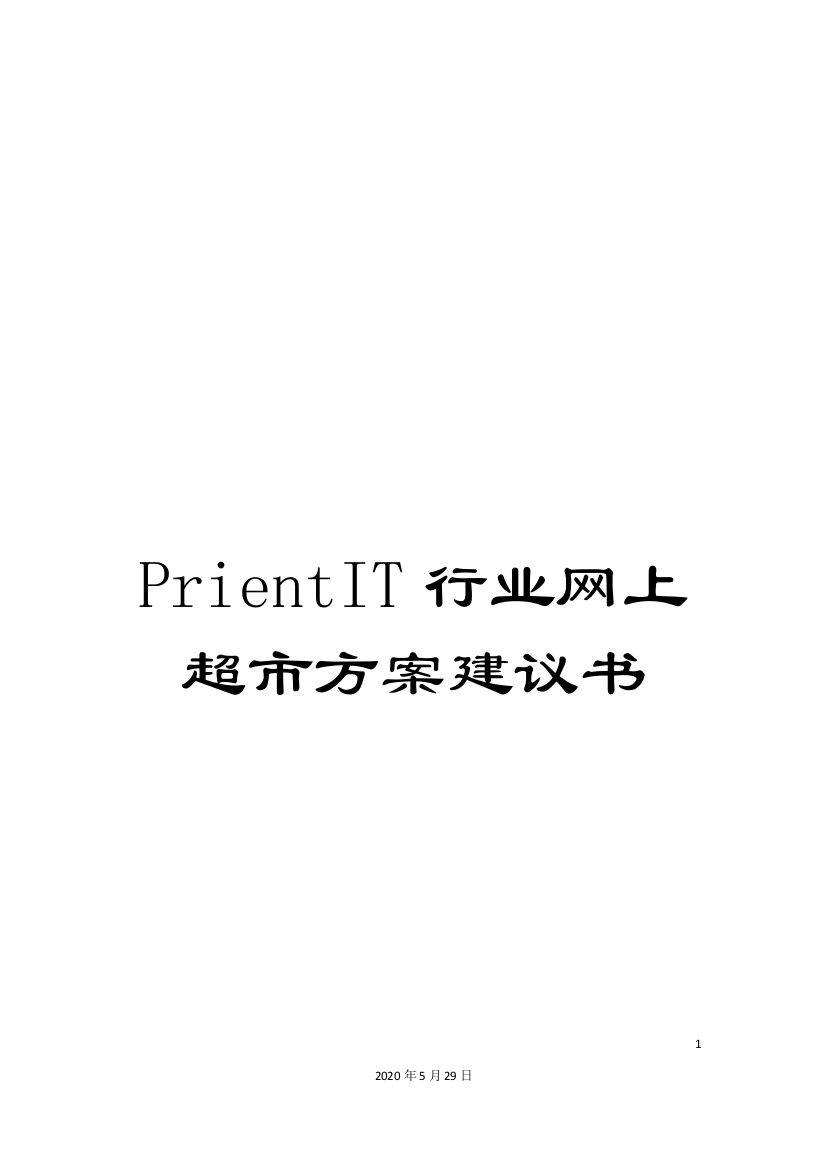 PrientIT 行业网上超市方案建议书

1

2020 年 5 月 29 日